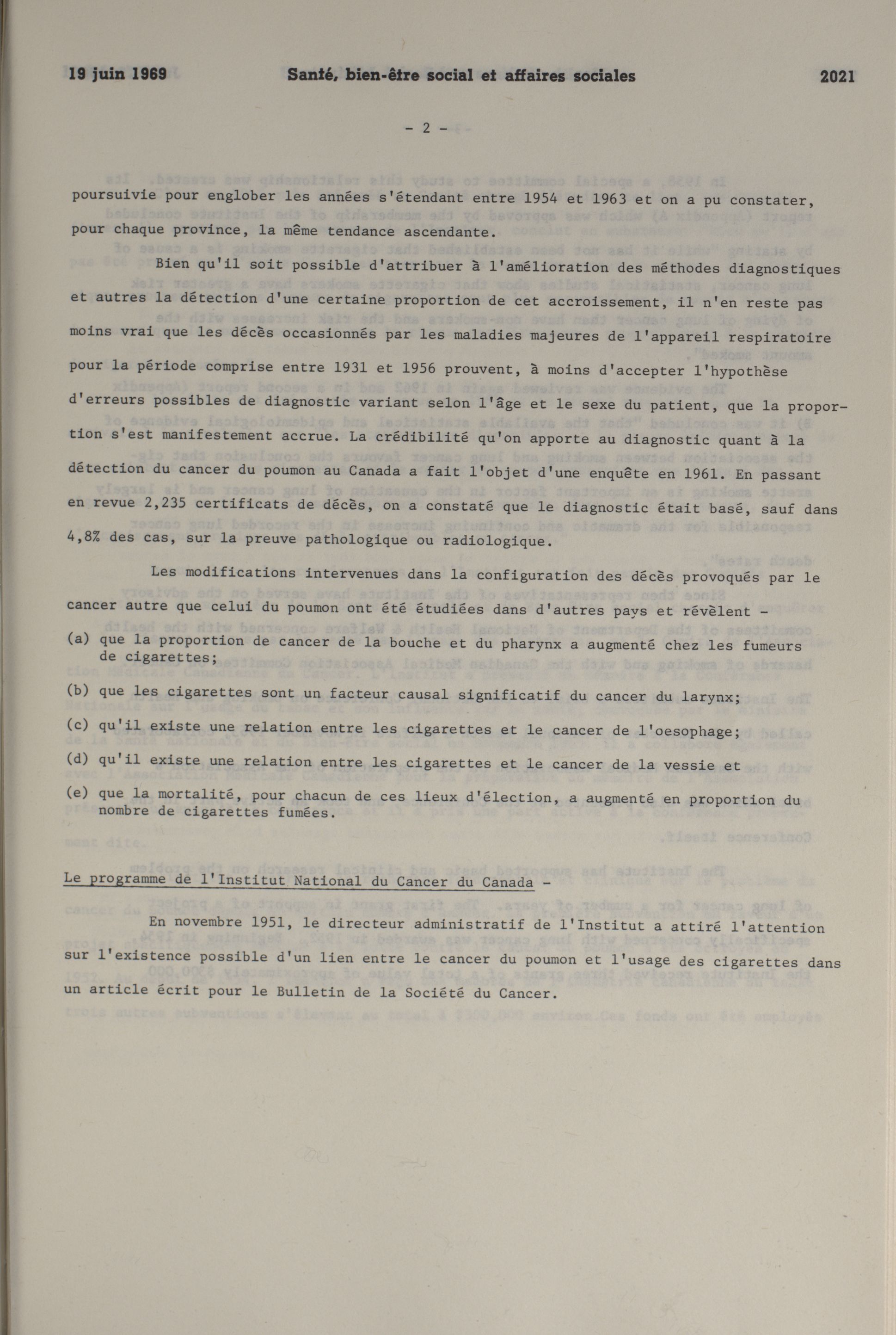 19 juin 1969 Santé, bien-être social et affaires sociales 2021

- 2 -

poursuivie pour englober les années s'étendant entre 1954 et 1963 et on a pu constater, pour chaque province, la même tendance ascendante.

Bien qu'il soit possible d'attribuer à l'amélioration des méthodes diagnostiques et autres la détection d'une certaine proportion de cet accroissement, il n'en reste pas moins vrai que les décès occasionnés par les maladies majeures de l'appareil respiratoire pour la période comprise entre 1931 et 1956 prouvent, à moins d'accepter l'hypothèse d'erreurs possibles de diagnostic variant selon l'âge et le sexe du patient, que la proportion s'est manifestement accrue. La crédibilité qu'on apporte au diagnostic quant à la détection du cancer du poumon au Canada a fait l'objet d'une enquête en 1961. En passant en revue 2,235 certificats de décès, on a constaté que le diagnostic était basé, sauf dans 4,8% des cas, sur la preuve pathologique ou radiologique.

Les modifications intervenues dans la configuration des décès provoqués par le cancer autre que celui du poumon ont été étudiées dans d'autres pays et révèlent -

(a) que la proportion de cancer de la bouche et du pharynx a augmenté chez les fumeurs de cigarettes;

(b) que les cigarettes sont un facteur causal significatif du cancer du larynx;

(c) qu'il existe une relation entre les cigarettes et le cancer de l'oesophage;

(d) qu'il existe une relation entre les cigarettes et le cancer de la vessie et

(e) que la mortalité, pour chacun de ces lieux d'élection, a augmenté en proportion du nombre de cigarettes fumées.

Le programme de l'Institut National du Cancer du Canada -

En novembre 1951, le directeur administratif de l'Institut a attiré l'attention sur l'existence possible d'un lien entre le cancer du poumon et l'usage des cigarettes dans un article écrit pour le Bulletin de la Société du Cancer.